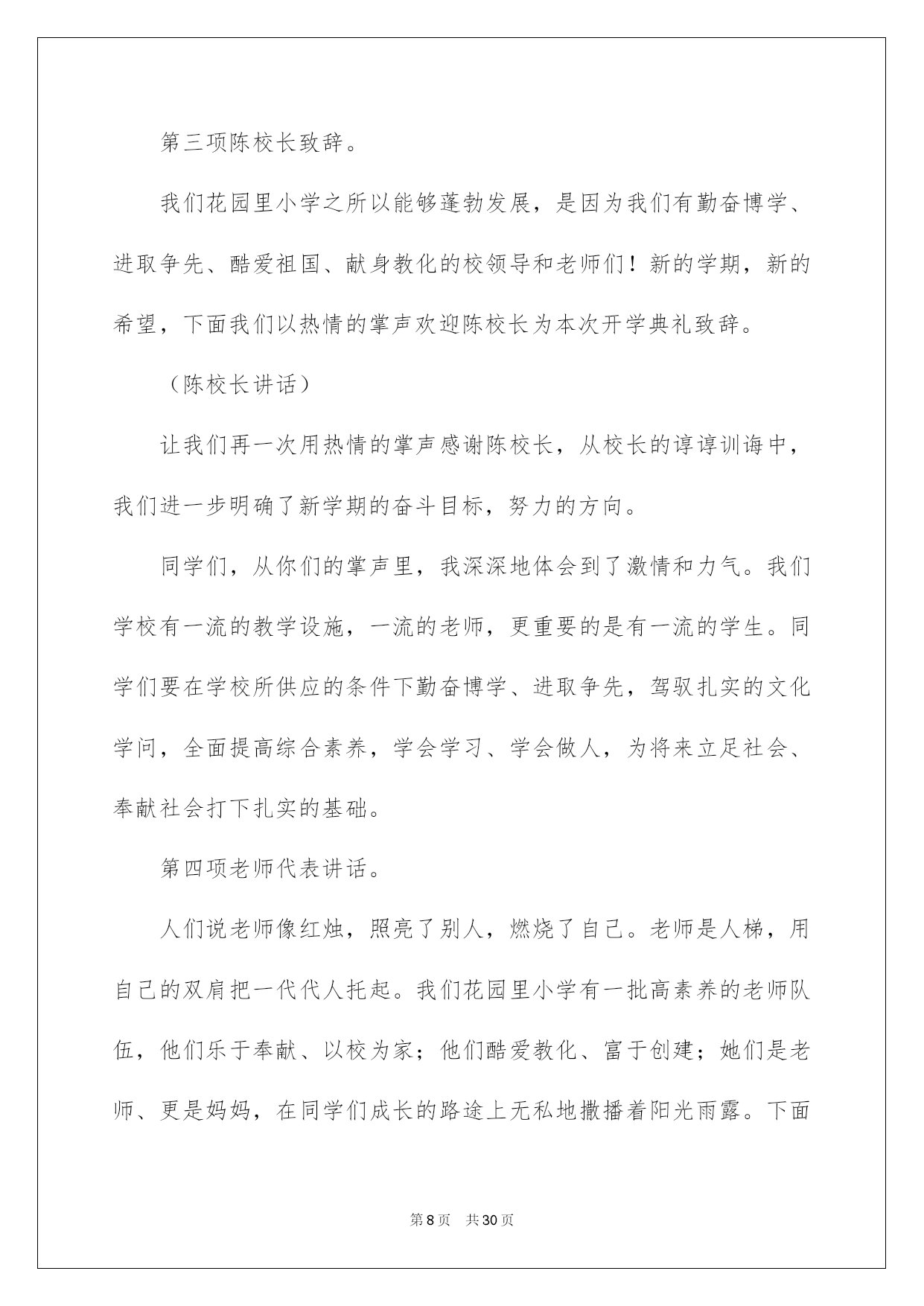 第三项陈校长致辞。

我们花园里小学之所以能够蓬勃发展，是因为我们有勤奋博学、进取争先、酷爱祖国、献身教化的校领导和老师们！新的学期，新的希望，下面我们以热情的掌声欢迎陈校长为本次开学典礼致辞。

（陈校长讲话）

让我们再一次用热情的掌声感谢陈校长，从校长的谆谆训诲中，我们进一步明确了新学期的奋斗目标，努力的方向。

同学们，从你们的掌声里，我深深地体会到了激情和力气。我们学校有一流的教学设施，一流的老师，更重要的是有一流的学生。同学们要在学校所供应的条件下勤奋博学、进取争先，驾驭扎实的文化学问，全面提高综合素养，学会学习、学会做人，为将来立足社会、奉献社会打下扎实的基础。

第四项老师代表讲话。

人们说老师像红烛，照亮了别人，燃烧了自己。老师是人梯，用自己的双肩把一代代人托起。我们花园里小学有一批高素养的老师队伍，他们乐于奉献、以校为家；他们酷爱教化、富于创建；她们是老师、更是妈妈，在同学们成长的路途上无私地撒播着阳光雨露。下面

第8页　共30页